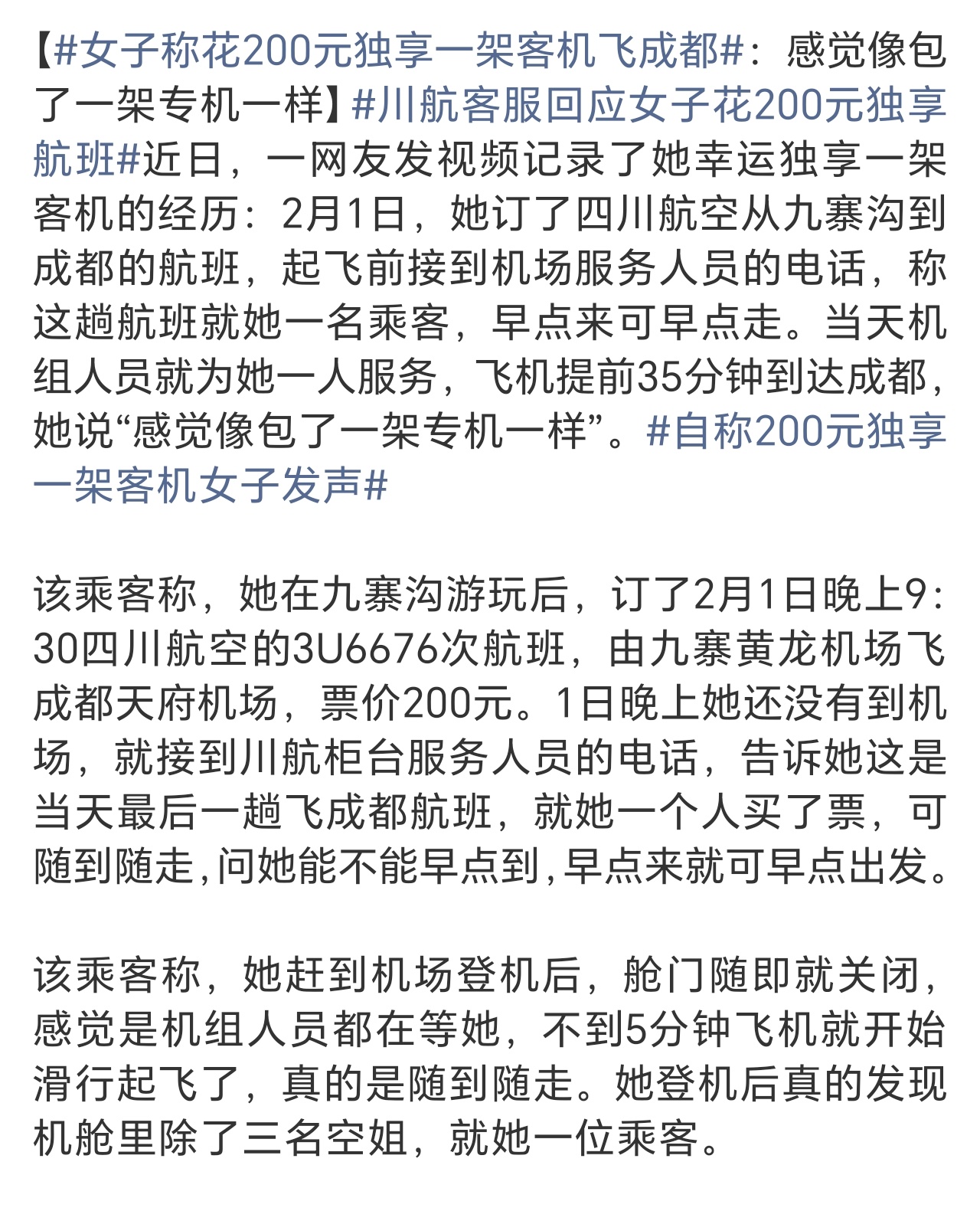 【#女子称花200元独享一架客机飞成都#：感觉像包了一架专机一样】#川航客服回应女子花200元独享航班#近日，一网友发视频记录了她幸运独享一架客机的经历：2月1日，她订了四川航空从九寨沟到成都的航班，起飞前接到机场服务人员的电话，称这趟航班就她一名乘客，早点来可早点走。当天机组人员就为她一人服务，飞机提前35分钟到达成都，她说“感觉像包了一架专机一样”。#自称200元独享一架客机女子发声#

该乘客称，她在九寨沟游玩后，订了2月1日晚上9:30四川航空的3U6676次航班，由九寨黄龙机场飞成都天府机场，票价200元。1日晚上她还没有到机场，就接到川航柜台服务人员的电话，告诉她这是当天最后一趟飞成都航班，就她一个人买了票，可随到随走，问她能不能早点到，早点来就可早点出发。

该乘客称，她赶到机场登机后，舱门随即就关闭，感觉是机组人员都在等她，不到5分钟飞机就开始滑行起飞了，真的是随到随走。她登机后真的发现机舱里除了三名空姐，就她一位乘客。